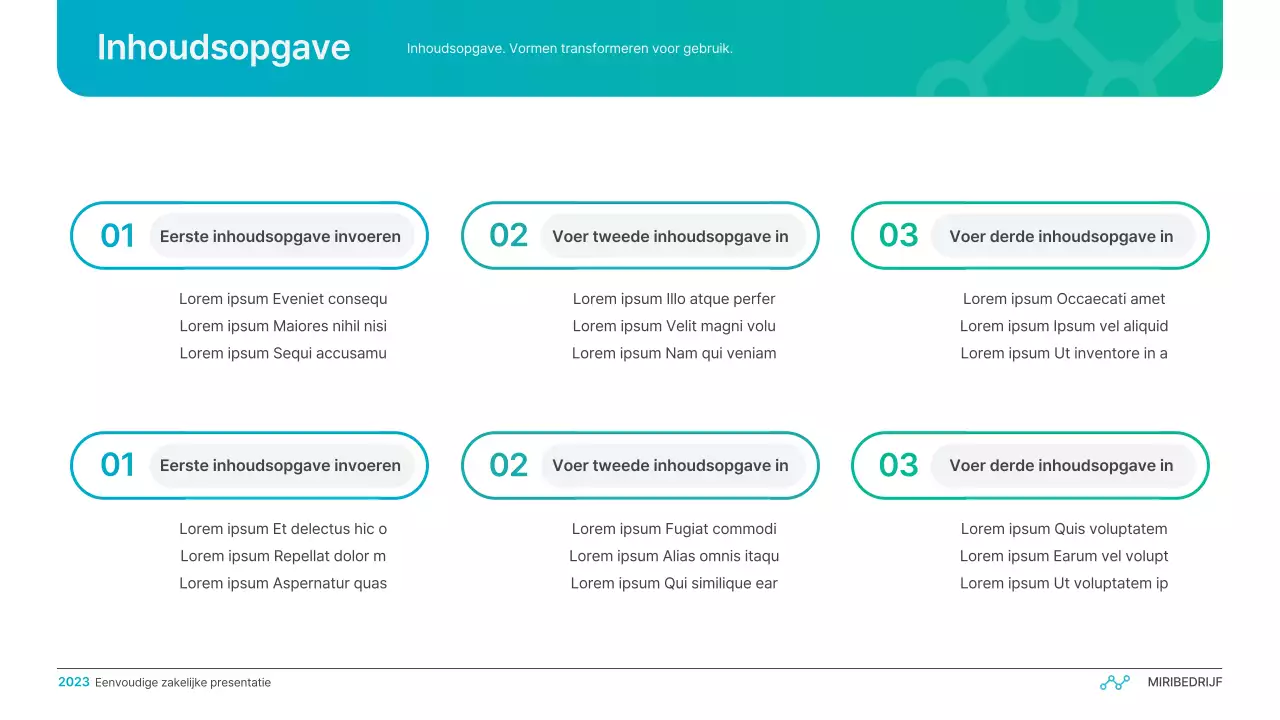 Inhoudsopgave

Inhoudsopgave. Vormen transformeren voor gebruik.

01 Eerste inhoudsopgave invoeren

Lorem ipsum Eveniet consequ
Lorem ipsum Maiores nihil nisi
Lorem ipsum Sequi accusamu

02 Voer tweede inhoudsopgave in

Lorem ipsum Illo atque perfer
Lorem ipsum Velit magni volu
Lorem ipsum Nam qui veniam

03 Voer derde inhoudsopgave in

Lorem ipsum Occaecati amet
Lorem ipsum Ipsum vel aliquid
Lorem ipsum Ut inventore in a

01 Eerste inhoudsopgave invoeren

Lorem ipsum Et delectus hic o
Lorem ipsum Repellat dolor m
Lorem ipsum Aspernatur quas

02 Voer tweede inhoudsopgave in

Lorem ipsum Fugiat commodi
Lorem ipsum Alias omnis itaqu
Lorem ipsum Qui similique ear

03 Voer derde inhoudsopgave in

Lorem ipsum Quis voluptatem
Lorem ipsum Earum vel volupt
Lorem ipsum Ut voluptatem ip

2023 Eenvoudige zakelijke presentatie

MIRIBEDRIJF